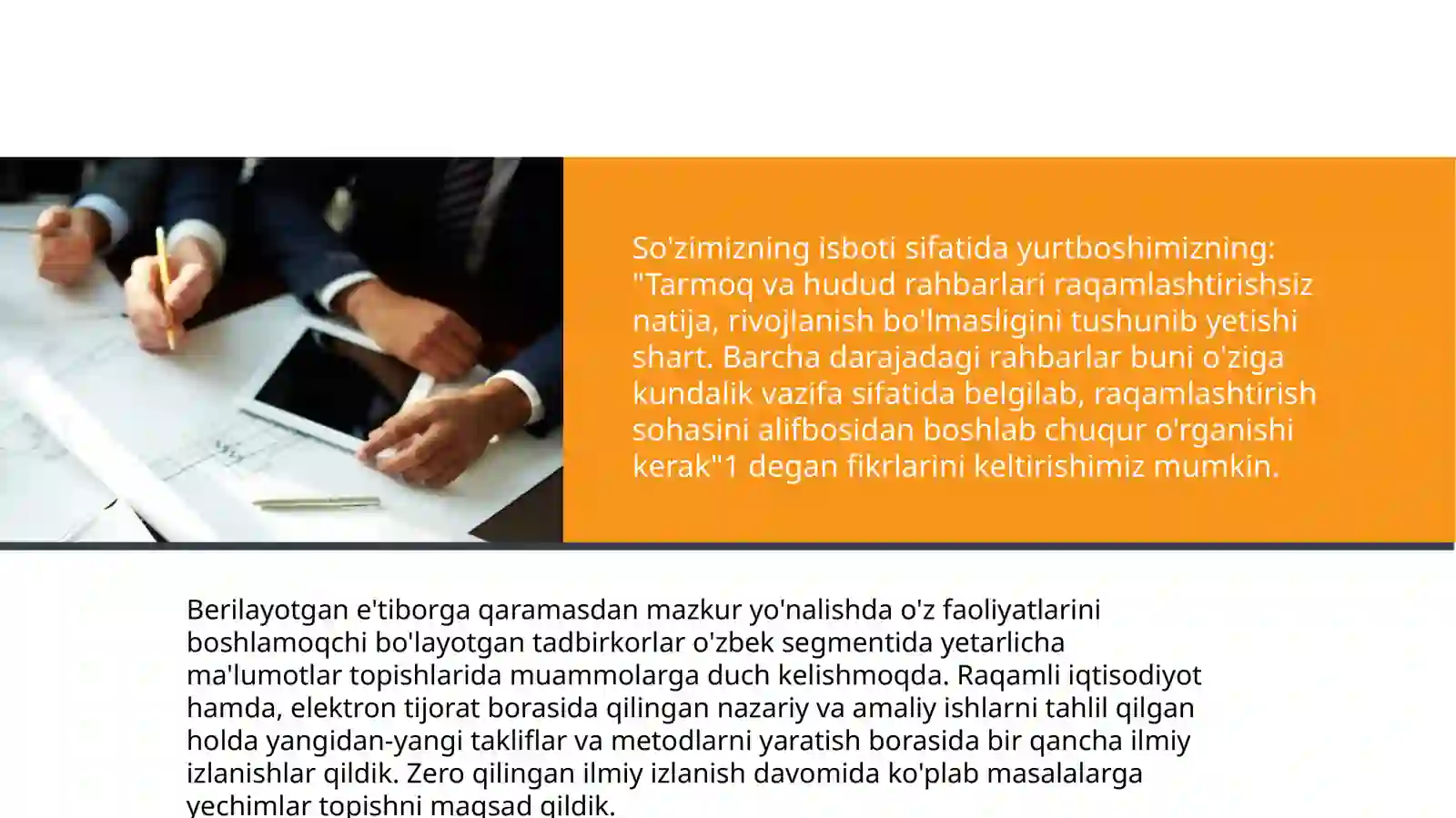 So'zimizning isboti sifatida yurtboshimizning: "Tarmoq va hudud rahbarlari raqamlashtirishsiz natija, rivojlanish bo'lmasligini tushunib yetishi shart. Barcha darajadagi rahbarlar buni o'ziga kundalik vazifa sifatida belgilab, raqamlashtirish sohasini alifbosidan boshlab chuqur o'rganishi kerak"1 degan fikrlarini keltirishimiz mumkin.

Berilayotgan e'tiborga qaramasdan mazkur yo'nalishda o'z faoliyatlarini boshlamoqchi bo'layotgan tadbirkorlar o'zbek segmentida yetarlicha ma'lumotlar topishlarida muammolarga duch kelishmoqda. Raqamli iqtisodiyot hamda, elektron tijorat borasida qilingan nazariy va amaliy ishlarni tahlil qilgan holda yangidan-yangi takliflar va metodlarni yaratish borasida bir qancha ilmiy izlanishlar qildik. Zero qilingan ilmiy izlanish davomida ko'plab masalalarga yechimlar topishni maqsad qildik.